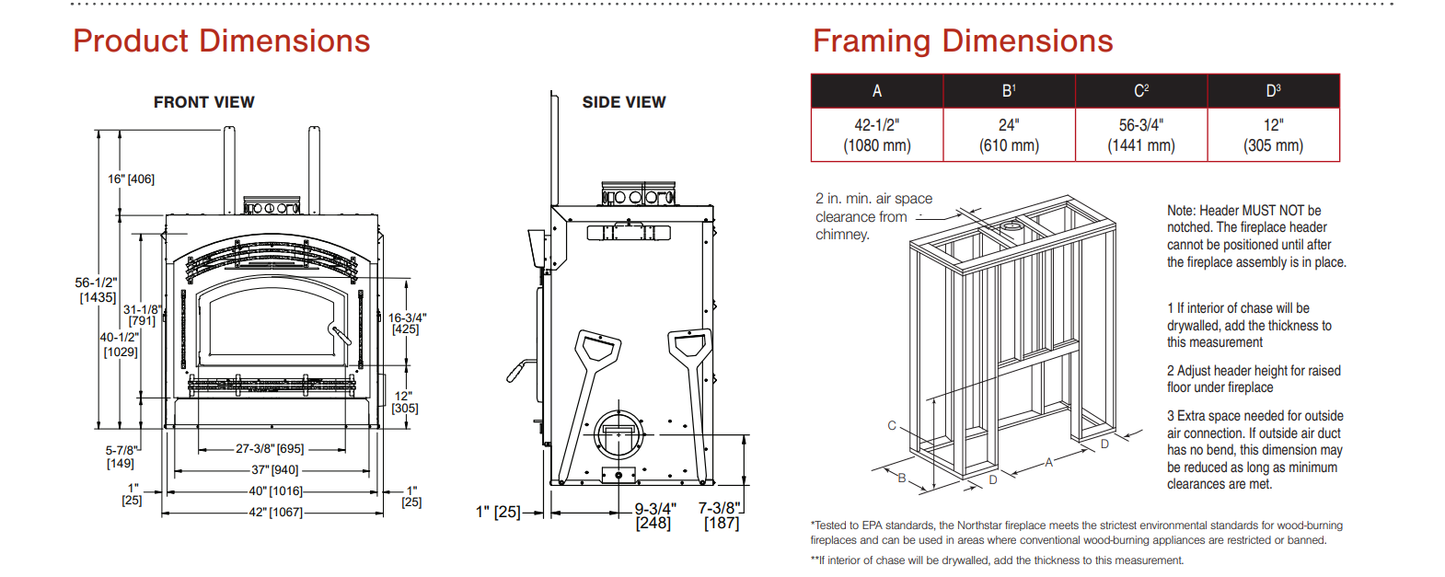 Product Dimensions

FRONT VIEW

16" [406]

56-1/2" [1435]

31-1/8" [791]

40-1/2" [1029]

16-3/4" [425]

12" [305]

5-7/8" [149]

27-3/8" [695]

37" [940]

1" [25]

40" [1016]

1" [25]

42" [1067]

SIDE VIEW

1" [25]

9-3/4" [248]

7-3/8" [187]

Framing Dimensions

| A | B$^1$ | C$^2$ | D$^3$ |
|---|---|---|---|
| 42-1/2" (1080 mm) | 24" (610 mm) | 56-3/4" (1441 mm) | 12" (305 mm) |

2 in. min. air space clearance from chimney.

C

B

D

A

D

Note: Header MUST NOT be notched. The fireplace header cannot be positioned until after the fireplace assembly is in place.

1 If interior of chase will be drywalled, add the thickness to this measurement

2 Adjust header height for raised floor under fireplace

3 Extra space needed for outside air connection. If outside air duct has no bend, this dimension may be reduced as long as minimum clearances are met.

*Tested to EPA standards, the Northstar fireplace meets the strictest environmental standards for wood-burning fireplaces and can be used in areas where conventional wood-burning appliances are restricted or banned.

**If interior of chase will be drywalled, add the thickness to this measurement.